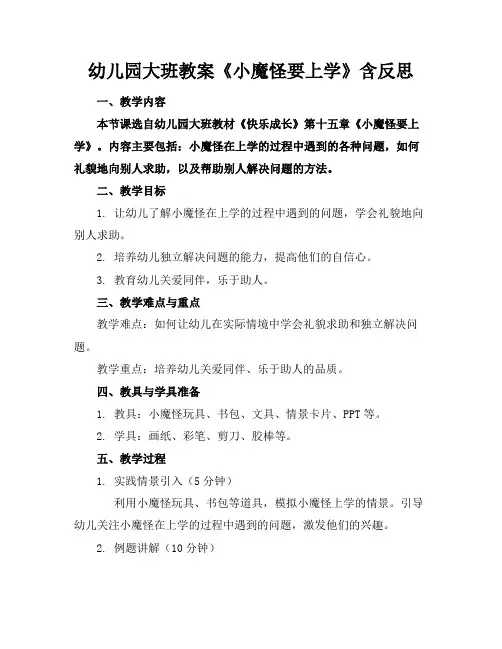 幼儿园大班教案《小魔怪要上学》含反思

一、教学内容

本节课选自幼儿园大班教材《快乐成长》第十五章《小魔怪要上学》。内容主要包括：小魔怪在上学的过程中遇到的各种问题，如何礼貌地向别人求助，以及帮助别人解决问题的方法。

二、教学目标

1. 让幼儿了解小魔怪在上学的过程中遇到的问题，学会礼貌地向别人求助。

2. 培养幼儿独立解决问题的能力，提高他们的自信心。

3. 教育幼儿关爱同伴，乐于助人。

三、教学难点与重点

教学难点：如何让幼儿在实际情境中学会礼貌求助和独立解决问题。

教学重点：培养幼儿关爱同伴、乐于助人的品质。

四、教具与学具准备

1. 教具：小魔怪玩具、书包、文具、情景卡片、PPT等。

2. 学具：画纸、彩笔、剪刀、胶棒等。

五、教学过程

1. 实践情景引入（5分钟）

利用小魔怪玩具、书包等道具，模拟小魔怪上学的情景。引导幼儿关注小魔怪在上学的过程中遇到的问题，激发他们的兴趣。

2. 例题讲解（10分钟）